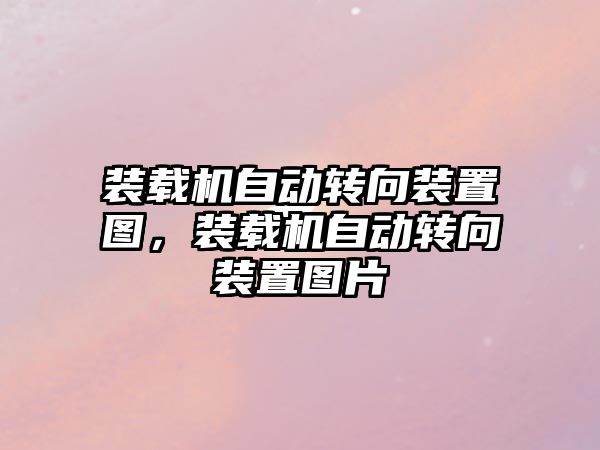 装载机自动转向装置图，装载机自动转向装置图片